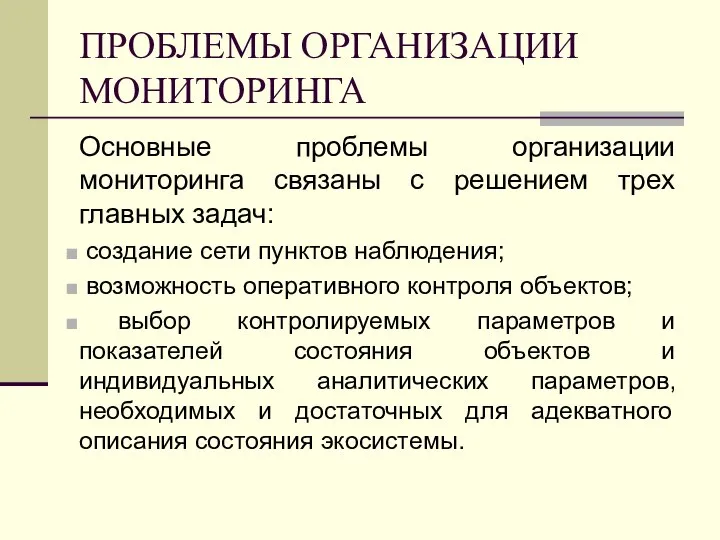 ПРОБЛЕМЫ ОРГАНИЗАЦИИ МОНИТОРИНГА

Основные проблемы организации мониторинга связаны с решением трех главных задач:

создание сети пунктов наблюдения;

возможность оперативного контроля объектов;

выбор контролируемых параметров и показателей состояния объектов и индивидуальных аналитических параметров, необходимых и достаточных для адекватного описания состояния экосистемы.